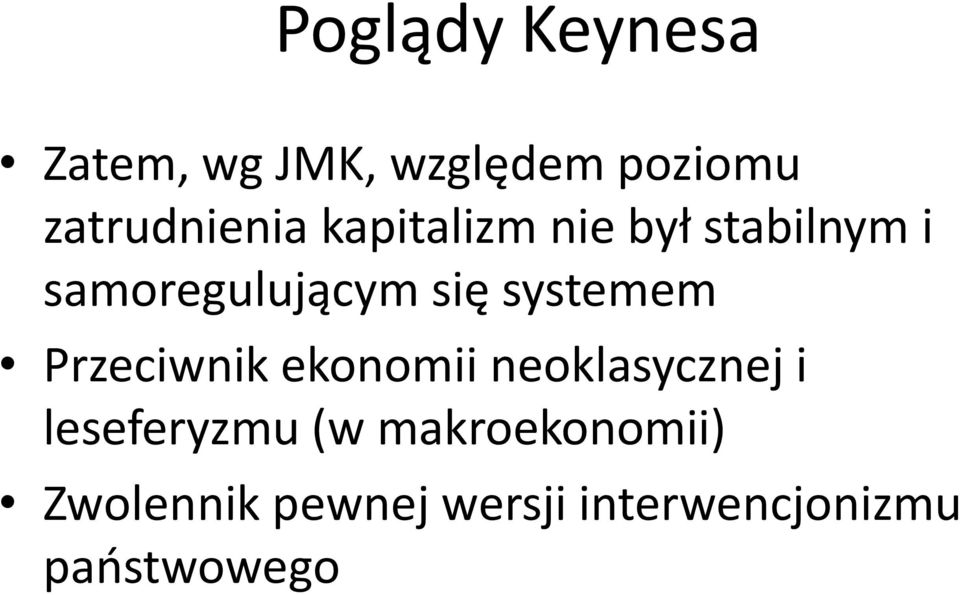 Poglądy Keynesa

• Zatem, wg JMK, względem poziomu zatrudnienia kapitalizm nie był stabilnym i samoregulującym się systemem
• Przeciwnik ekonomii neoklasycznej i leseferyzmu (w makroekonomii)
• Zwolennik pewnej wersji interwencjonizmu państwowego